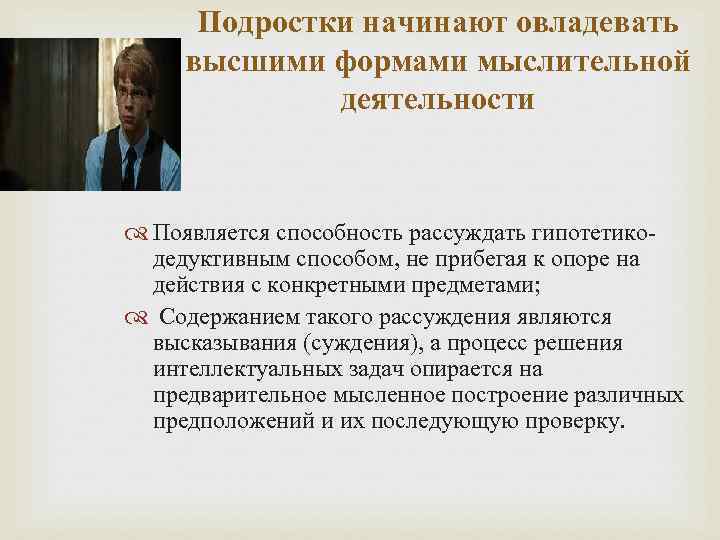 Подростки начинают овладевать высшими формами мыслительной деятельности

Появляется способность рассуждать гипотетико-дедуктивным способом, не прибегая к опоре на действия с конкретными предметами;

Содержанием такого рассуждения являются высказывания (суждения), а процесс решения интеллектуальных задач опирается на предварительное мысленное построение различных предположений и их последующую проверку.